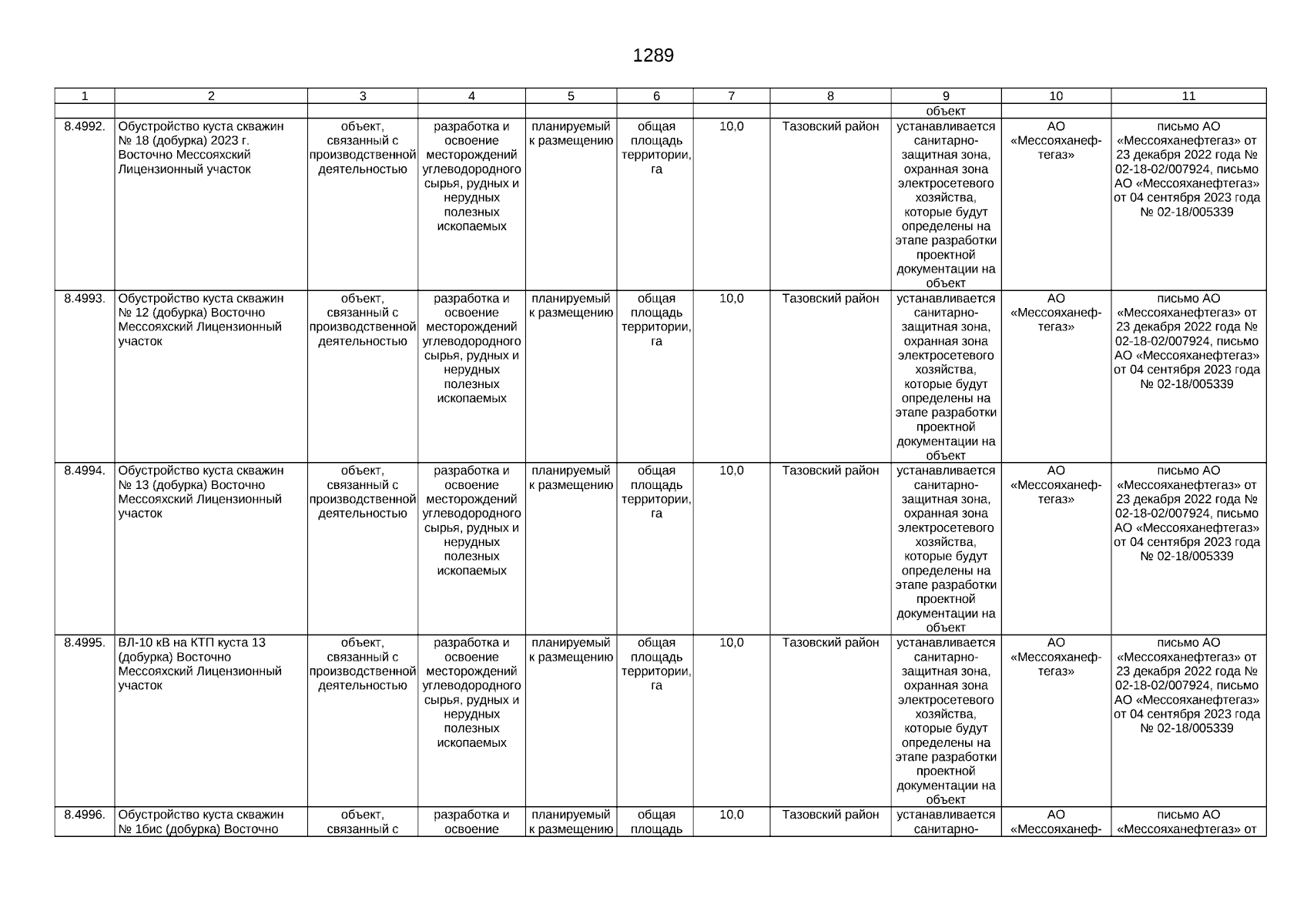 1289

| 1 | 2 | 3 | 4 | 5 | 6 | 7 | 8 | 9 | 10 | 11 |
|---|---|---|---|---|---|---|---|---|---|---|
| | | | | | | | | объект | | |
| 8.4992. | Обустройство куста скважин № 18 (добурка) 2023 г. Восточно Мессояхский Лицензионный участок | объект, связанный с производственной деятельностью | разработка и освоение месторождений углеводородного сырья, рудных и нерудных полезных ископаемых | планируемый к размещению | общая площадь территории, га | 10,0 | Тазовский район | устанавливается санитарно-защитная зона, охранная зона электросетевого хозяйства, которые будут определены на этапе разработки проектной документации на объект | АО «Мессояханефтегаз» | письмо АО «Мессояханефтегаз» от 23 декабря 2022 года № 02-18-02/007924, письмо АО «Мессояханефтегаз» от 04 сентября 2023 года № 02-18/005339 |
| 8.4993. | Обустройство куста скважин № 12 (добурка) Восточно Мессояхский Лицензионный участок | объект, связанный с производственной деятельностью | разработка и освоение месторождений углеводородного сырья, рудных и нерудных полезных ископаемых | планируемый к размещению | общая площадь территории, га | 10,0 | Тазовский район | устанавливается санитарно-защитная зона, охранная зона электросетевого хозяйства, которые будут определены на этапе разработки проектной документации на объект | АО «Мессояханефтегаз» | письмо АО «Мессояханефтегаз» от 23 декабря 2022 года № 02-18-02/007924, письмо АО «Мессояханефтегаз» от 04 сентября 2023 года № 02-18/005339 |
| 8.4994. | Обустройство куста скважин № 13 (добурка) Восточно Мессояхский Лицензионный участок | объект, связанный с производственной деятельностью | разработка и освоение месторождений углеводородного сырья, рудных и нерудных полезных ископаемых | планируемый к размещению | общая площадь территории, га | 10,0 | Тазовский район | устанавливается санитарно-защитная зона, охранная зона электросетевого хозяйства, которые будут определены на этапе разработки проектной документации на объект | АО «Мессояханефтегаз» | письмо АО «Мессояханефтегаз» от 23 декабря 2022 года № 02-18-02/007924, письмо АО «Мессояханефтегаз» от 04 сентября 2023 года № 02-18/005339 |
| 8.4995. | ВЛ-10 кВ на КТП куста 13 (добурка) Восточно Мессояхский Лицензионный участок | объект, связанный с производственной деятельностью | разработка и освоение месторождений углеводородного сырья, рудных и нерудных полезных ископаемых | планируемый к размещению | общая площадь территории, га | 10,0 | Тазовский район | устанавливается санитарно-защитная зона, охранная зона электросетевого хозяйства, которые будут определены на этапе разработки проектной документации на объект | АО «Мессояханефтегаз» | письмо АО «Мессояханефтегаз» от 23 декабря 2022 года № 02-18-02/007924, письмо АО «Мессояханефтегаз» от 04 сентября 2023 года № 02-18/005339 |
| 8.4996. | Обустройство куста скважин № 1бис (добурка) Восточно | объект, связанный с | разработка и освоение | планируемый к размещению | общая площадь | 10,0 | Тазовский район | устанавливается санитарно- | АО «Мессояханеф- | письмо АО «Мессояханефтегаз» от |